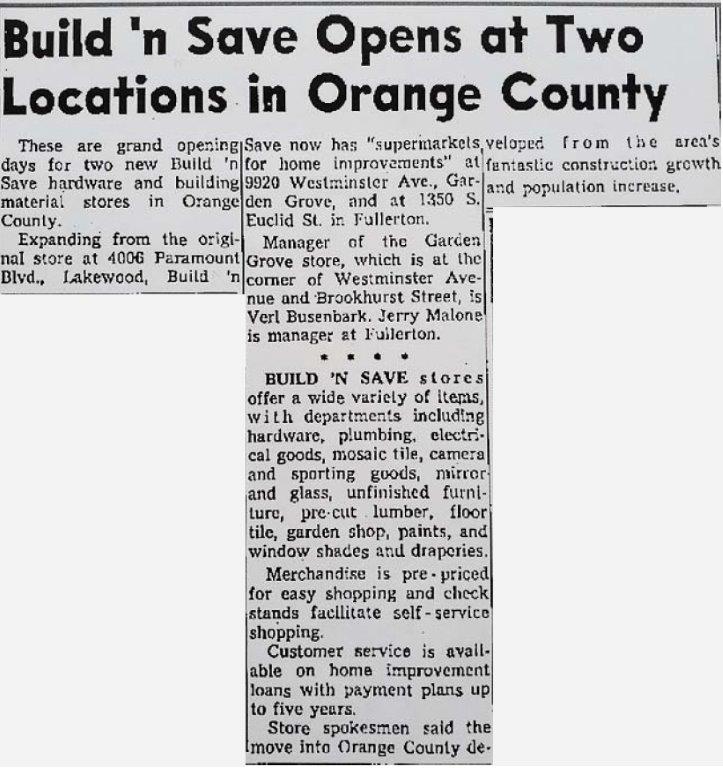 Build 'n Save Opens at Two Locations in Orange County

These are grand opening days for two new Build 'n Save hardware and building material stores in Orange County.

Expanding from the original store at 4006 Paramount Blvd., Lakewood, Build 'n Save now has "supermarkets for home improvements" at 9920 Westminster Ave., Garden Grove, and at 1350 S. Euclid St. in Fullerton.

Manager of the Garden Grove store, which is at the corner of Westminster Avenue and Brookhurst Street, is Verl Busenbark. Jerry Malone is manager at Fullerton.

* * * *

BUILD 'N SAVE stores offer a wide variety of items, with departments including hardware, plumbing, electrical goods, mosaic tile, camera and sporting goods, mirror and glass, unfinished furniture, pre-cut lumber, floor tile, garden shop, paints, and window shades and draperies.

Merchandise is pre-priced for easy shopping and check stands facilitate self-service shopping.

Customer service is available on home improvement loans with payment plans up to five years.

Store spokesmen said the move into Orange County developed from the area's fantastic construction growth and population increase.